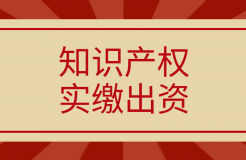 知识产权
实缴出资